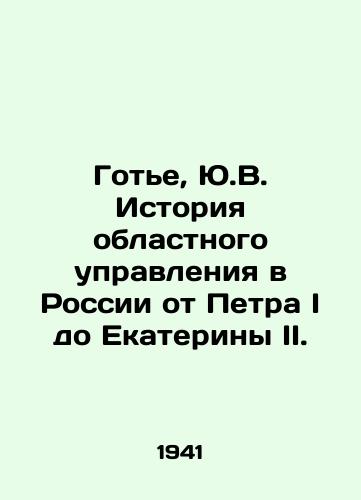 Готье, Ю.В. История областного управления в России от Петра I до Екатерины II.

1941